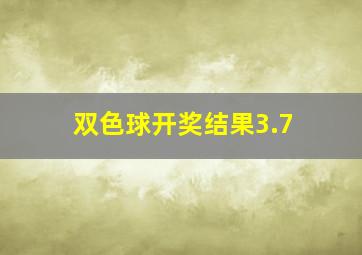 双色球开奖结果3.7